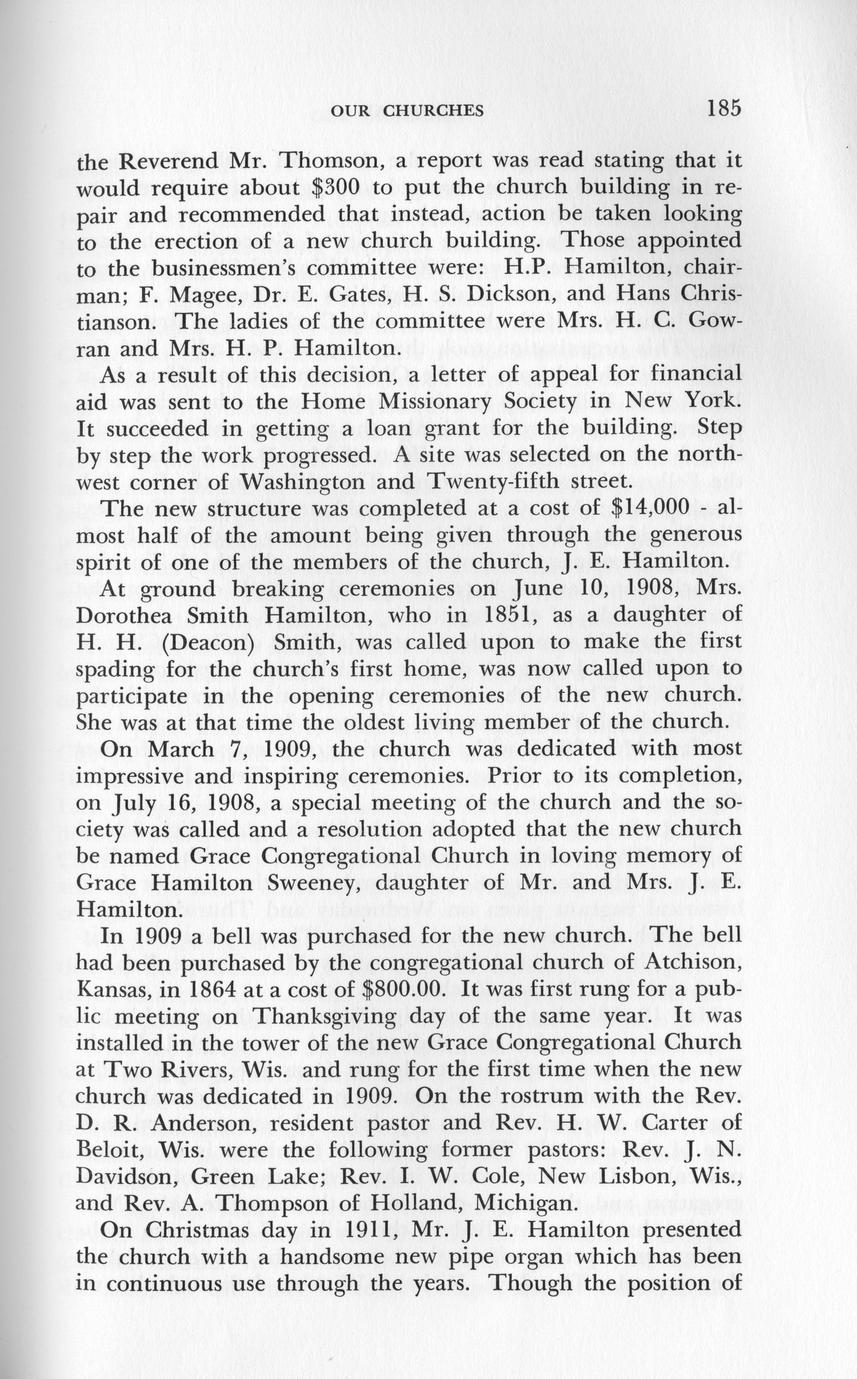 OUR CHURCHES 185

the Reverend Mr. Thomson, a report was read stating that it would require about \$300 to put the church building in repair and recommended that instead, action be taken looking to the erection of a new church building. Those appointed to the businessmen's committee were: H.P. Hamilton, chairman; F. Magee, Dr. E. Gates, H. S. Dickson, and Hans Christianson. The ladies of the committee were Mrs. H. C. Gowran and Mrs. H. P. Hamilton.

As a result of this decision, a letter of appeal for financial aid was sent to the Home Missionary Society in New York. It succeeded in getting a loan grant for the building. Step by step the work progressed. A site was selected on the northwest corner of Washington and Twenty-fifth street.

The new structure was completed at a cost of \$14,000 - almost half of the amount being given through the generous spirit of one of the members of the church, J. E. Hamilton.

At ground breaking ceremonies on June 10, 1908, Mrs. Dorothea Smith Hamilton, who in 1851, as a daughter of H. H. (Deacon) Smith, was called upon to make the first spading for the church's first home, was now called upon to participate in the opening ceremonies of the new church. She was at that time the oldest living member of the church.

On March 7, 1909, the church was dedicated with most impressive and inspiring ceremonies. Prior to its completion, on July 16, 1908, a special meeting of the church and the society was called and a resolution adopted that the new church be named Grace Congregational Church in loving memory of Grace Hamilton Sweeney, daughter of Mr. and Mrs. J. E. Hamilton.

In 1909 a bell was purchased for the new church. The bell had been purchased by the congregational church of Atchison, Kansas, in 1864 at a cost of \$800.00. It was first rung for a public meeting on Thanksgiving day of the same year. It was installed in the tower of the new Grace Congregational Church at Two Rivers, Wis. and rung for the first time when the new church was dedicated in 1909. On the rostrum with the Rev. D. R. Anderson, resident pastor and Rev. H. W. Carter of Beloit, Wis. were the following former pastors: Rev. J. N. Davidson, Green Lake; Rev. I. W. Cole, New Lisbon, Wis., and Rev. A. Thompson of Holland, Michigan.

On Christmas day in 1911, Mr. J. E. Hamilton presented the church with a handsome new pipe organ which has been in continuous use through the years. Though the position of